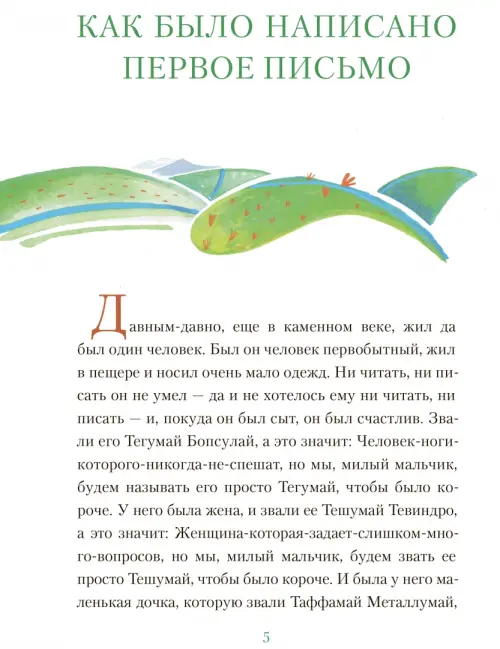 КАК БЫЛО НАПИСАНО ПЕРВОЕ ПИСЬМО

Давным-давно, еще в каменном веке, жил да был один человек. Был он человек первобытный, жил в пещере и носил очень мало одежд. Ни читать, ни писать он не умел — да и не хотелось ему ни читать, ни писать — и, покуда он был сыт, он был счастлив. Звали его Тегумай Бопсулай, а это значит: Человек-ноги-которого-никогда-не-спешат, но мы, милый мальчик, будем называть его просто Тегумай, чтобы было короче. У него была жена, и звали ее Тешумай Тевиндро, а это значит: Женщина-которая-задает-слишком-много-вопросов, но мы, милый мальчик, будем звать ее просто Тешумай, чтобы было короче. И была у него маленькая дочка, которую звали Таффамай Металлумай,

5